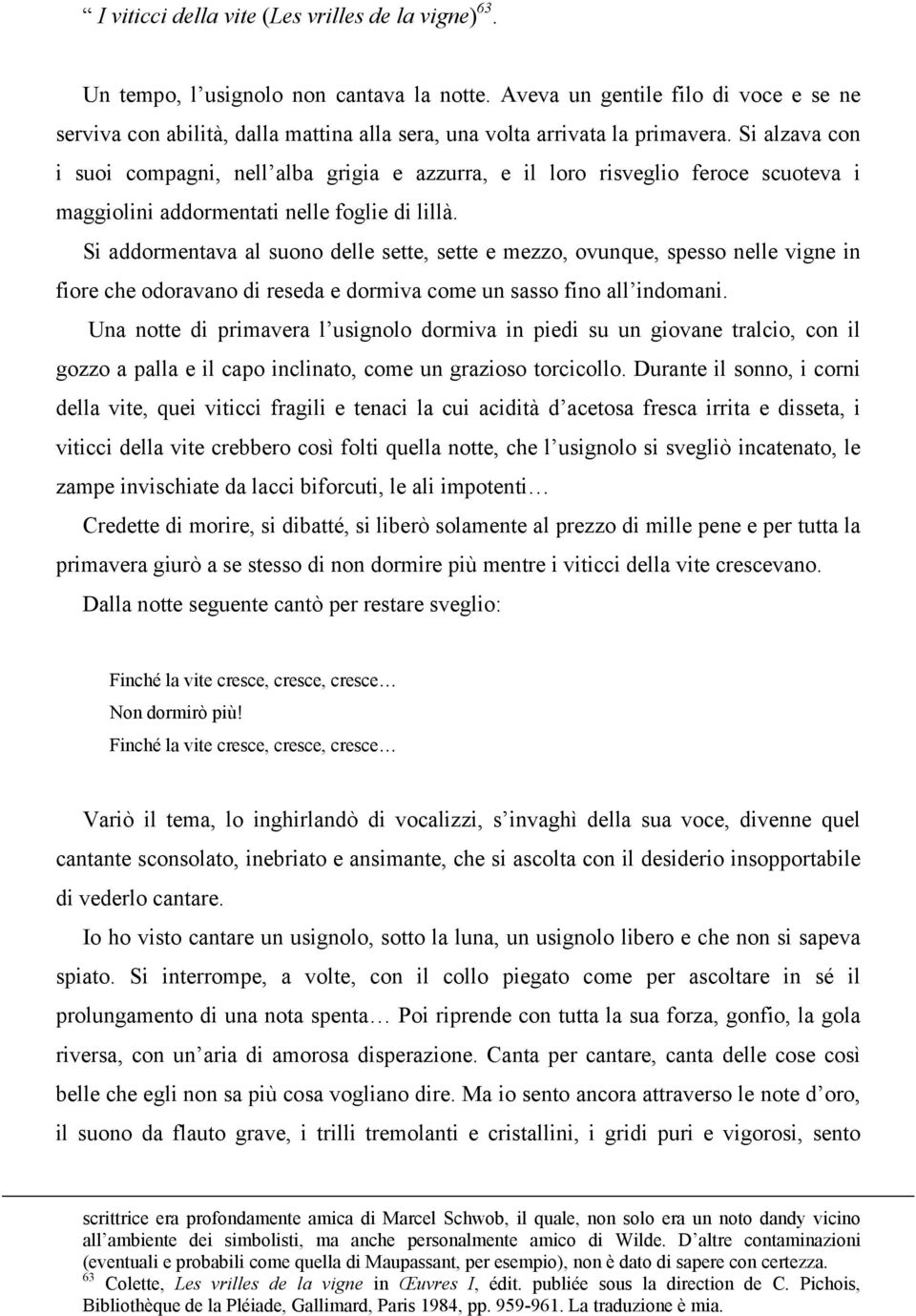 “ I viticci della vite (Les vrilles de la vigne)$^{63}$.

Un tempo, l’usignolo non cantava la notte. Aveva un gentile filo di voce e se ne serviva con abilità, dalla mattina alla sera, una volta arrivata la primavera. Si alzava con i suoi compagni, nell’alba grigia e azzurra, e il loro risveglio feroce scuoteva i maggiolini addormentati nelle foglie di lillà.

Si addormentava al suono delle sette, sette e mezzo, ovunque, spesso nelle vigne in fiore che odoravano di reseda e dormiva come un sasso fino all’indomani.

Una notte di primavera l’usignolo dormiva in piedi su un giovane tralcio, con il gozzo a palla e il capo inclinato, come un grazioso torcicollo. Durante il sonno, i corni della vite, quei viticci fragili e tenaci la cui acidità d’acetosa fresca irrita e disseta, i viticci della vite crebbero così folti quella notte, che l’usignolo si svegliò incatenato, le zampe invischiate da lacci biforcuti, le ali impotenti…

Credette di morire, si dibatté, si liberò solamente al prezzo di mille pene e per tutta la primavera giurò a se stesso di non dormire più mentre i viticci della vite crescevano.

Dalla notte seguente cantò per restare sveglio:

Finché la vite cresce, cresce, cresce…
Non dormirò più!
Finché la vite cresce, cresce, cresce…

Variò il tema, lo inghirlandò di vocalizzi, s’invaghì della sua voce, divenne quel cantante sconsolato, inebriato e ansimante, che si ascolta con il desiderio insopportabile di vederlo cantare.

Io ho visto cantare un usignolo, sotto la luna, un usignolo libero e che non si sapeva spiato. Si interrompe, a volte, con il collo piegato come per ascoltare in sé il prolungamento di una nota spenta… Poi riprende con tutta la sua forza, gonfio, la gola riversa, con un’aria di amorosa disperazione. Canta per cantare, canta delle cose così belle che egli non sa più cosa vogliano dire. Ma io sento ancora attraverso le note d’oro, il suono da flauto grave, i trilli tremolanti e cristallini, i gridi puri e vigorosi, sento

scrittrice era profondamente amica di Marcel Schwob, il quale, non solo era un noto dandy vicino all’ambiente dei simbolisti, ma anche personalmente amico di Wilde. D’altre contaminazioni (eventuali e probabili come quella di Maupassant, per esempio), non è dato di sapere con certezza.
$^{63}$ Colette, Les vrilles de la vigne in Œuvres I, édit. publiée sous la direction de C. Pichois, Bibliothèque de la Pléiade, Gallimard, Paris 1984, pp. 959-961. La traduzione è mia.